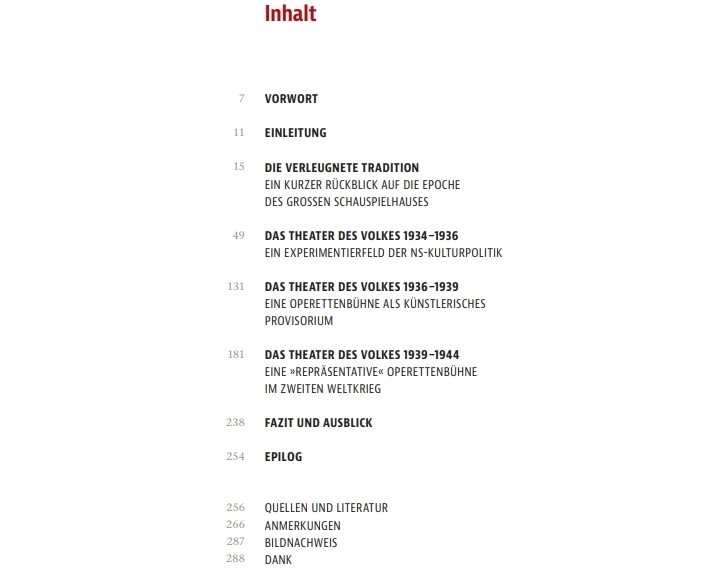 Inhalt

7 VORWORT

11 EINLEITUNG

15 DIE VERLEUGNETE TRADITION
EIN KURZER RÜCKBLICK AUF DIE EPOCHE DES GROSSEN SCHAUSPIELHAUSES

49 DAS THEATER DES VOLKES 1934–1936
EIN EXPERIMENTIERFELD DER NS-KULTURPOLITIK

131 DAS THEATER DES VOLKES 1936–1939
EINE OPERETTENBÜHNE ALS KÜNSTLERISCHES PROVISORIUM

181 DAS THEATER DES VOLKES 1939–1944
EINE »REPRÄSENTATIVE« OPERETTENBÜHNE IM ZWEITEN WELTKRIEG

238 FAZIT UND AUSBLICK

254 EPILOG

256 QUELLEN UND LITERATUR
266 ANMERKUNGEN
287 BILDNACHWEIS
288 DANK